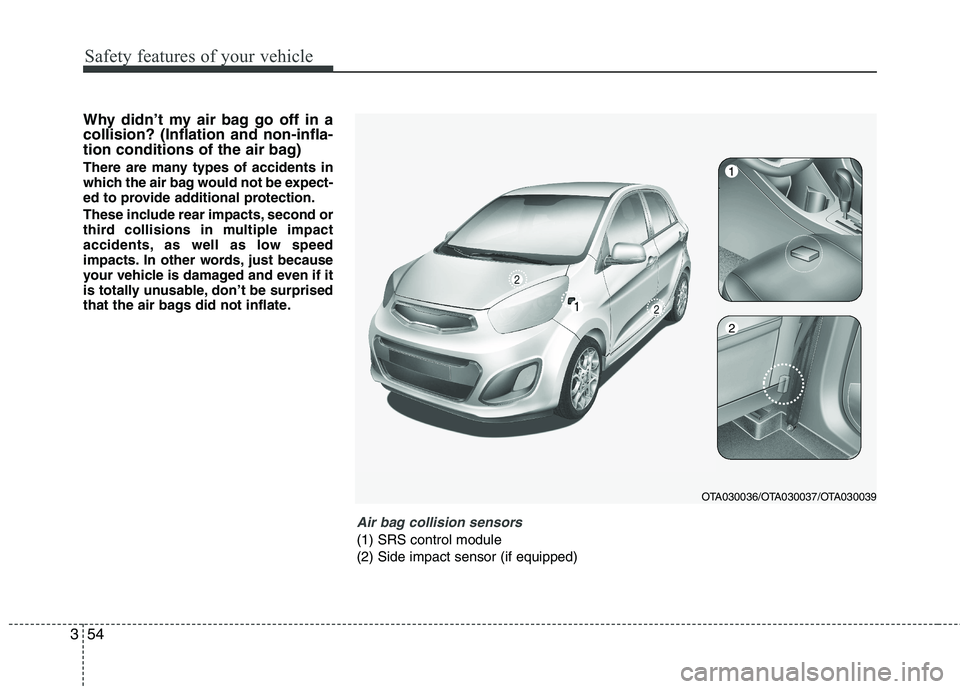 Safety features of your vehicle

Why didn't my air bag go off in a collision? (Inflation and non-inflation conditions of the air bag)

There are many types of accidents in which the air bag would not be expected to provide additional protection.

These include rear impacts, second or third collisions in multiple impact accidents, as well as low speed impacts. In other words, just because your vehicle is damaged and even if it is totally unusable, don't be surprised that the air bags did not inflate.

2
1
2
1
2

OTA030036/OTA030037/OTA030039

Air bag collision sensors
(1) SRS control module
(2) Side impact sensor (if equipped)

3 54

carmanualsonline.info